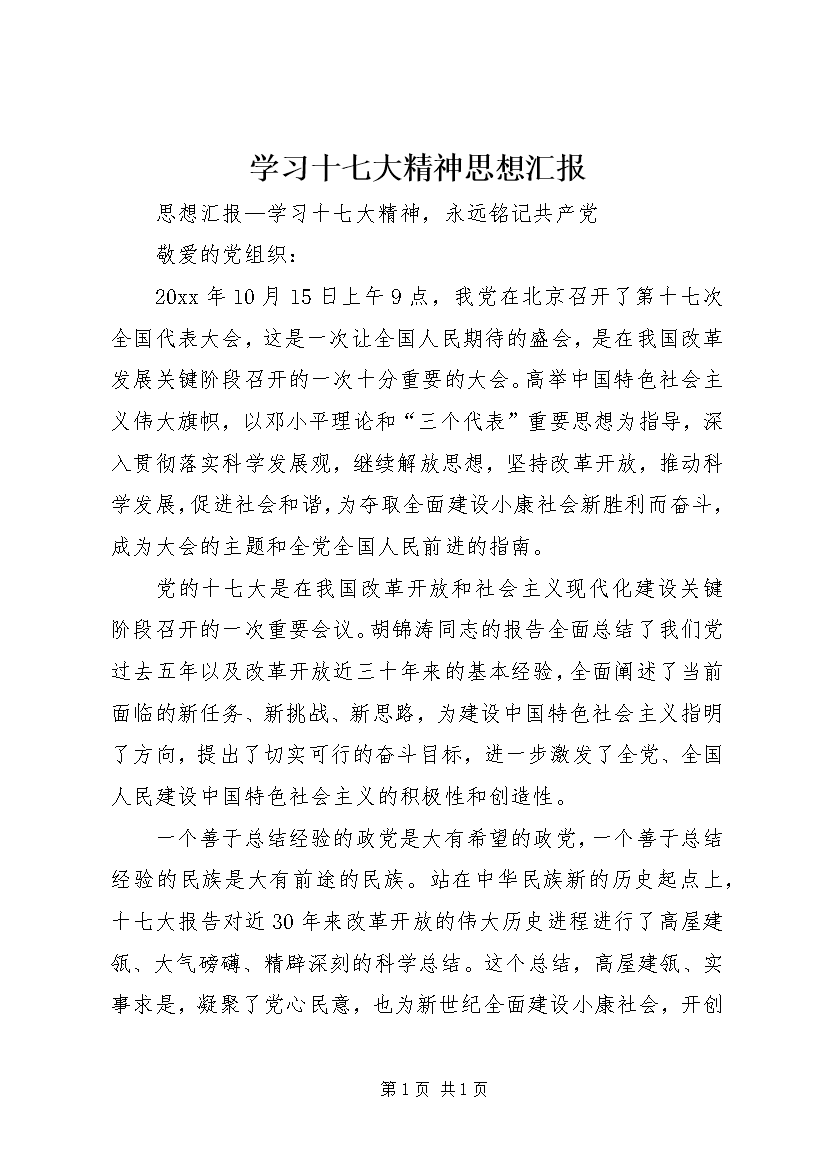 学习十七大精神思想汇报

思想汇报—学习十七大精神，永远铭记共产党

敬爱的党组织：

20xx 年 10 月 15 日上午 9 点，我党在北京召开了第十七次全国代表大会，这是一次让全国人民期待的盛会，是在我国改革发展关键阶段召开的一次十分重要的大会。高举中国特色社会主义伟大旗帜，以邓小平理论和“三个代表”重要思想为指导，深入贯彻落实科学发展观，继续解放思想，坚持改革开放，推动科学发展，促进社会和谐，为夺取全面建设小康社会新胜利而奋斗，成为大会的主题和全党全国人民前进的指南。

党的十七大是在我国改革开放和社会主义现代化建设关键阶段召开的一次重要会议。胡锦涛同志的报告全面总结了我们党过去五年以及改革开放近三十年来的基本经验，全面阐述了当前面临的新任务、新挑战、新思路，为建设中国特色社会主义指明了方向，提出了切实可行的奋斗目标，进一步激发了全党、全国人民建设中国特色社会主义的积极性和创造性。

一个善于总结经验的政党是大有希望的政党，一个善于总结经验的民族是大有前途的民族。站在中华民族新的历史起点上，十七大报告对近 30 年来改革开放的伟大历史进程进行了高屋建瓴、大气磅礴、精辟深刻的科学总结。这个总结，高屋建瓴、实事求是，凝聚了党心民意，也为新世纪全面建设小康社会，开创

第 1 页 共 1 页